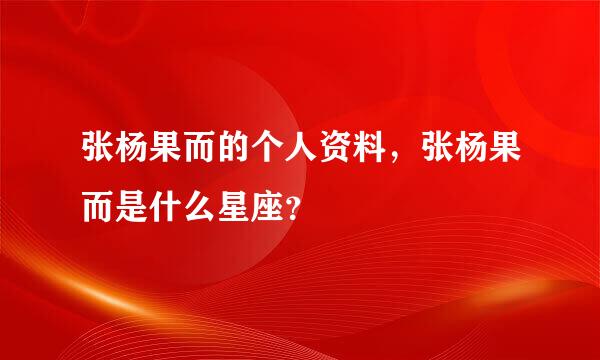 张杨果而的个人资料，张杨果而是什么星座?